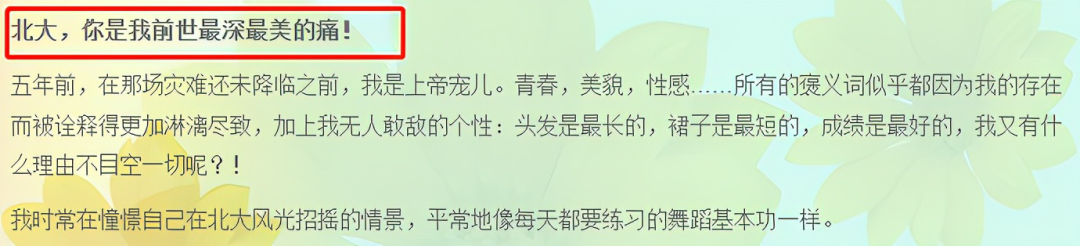 北大，你是我前世最深最美的痛！

五年前，在那场灾难还未降临之前，我是上帝宠儿。青春，美貌，性感……所有的褒义词似乎都因为我的存在而被诠释得更加淋漓尽致，加上我无人敢敌的个性：头发是最长的，裙子是最短的，成绩是最好的，我又有什么理由不目空一切呢？！

我时常在憧憬自己在北大风光招摇的情景，平常地像每天都要练习的舞蹈基本功一样。